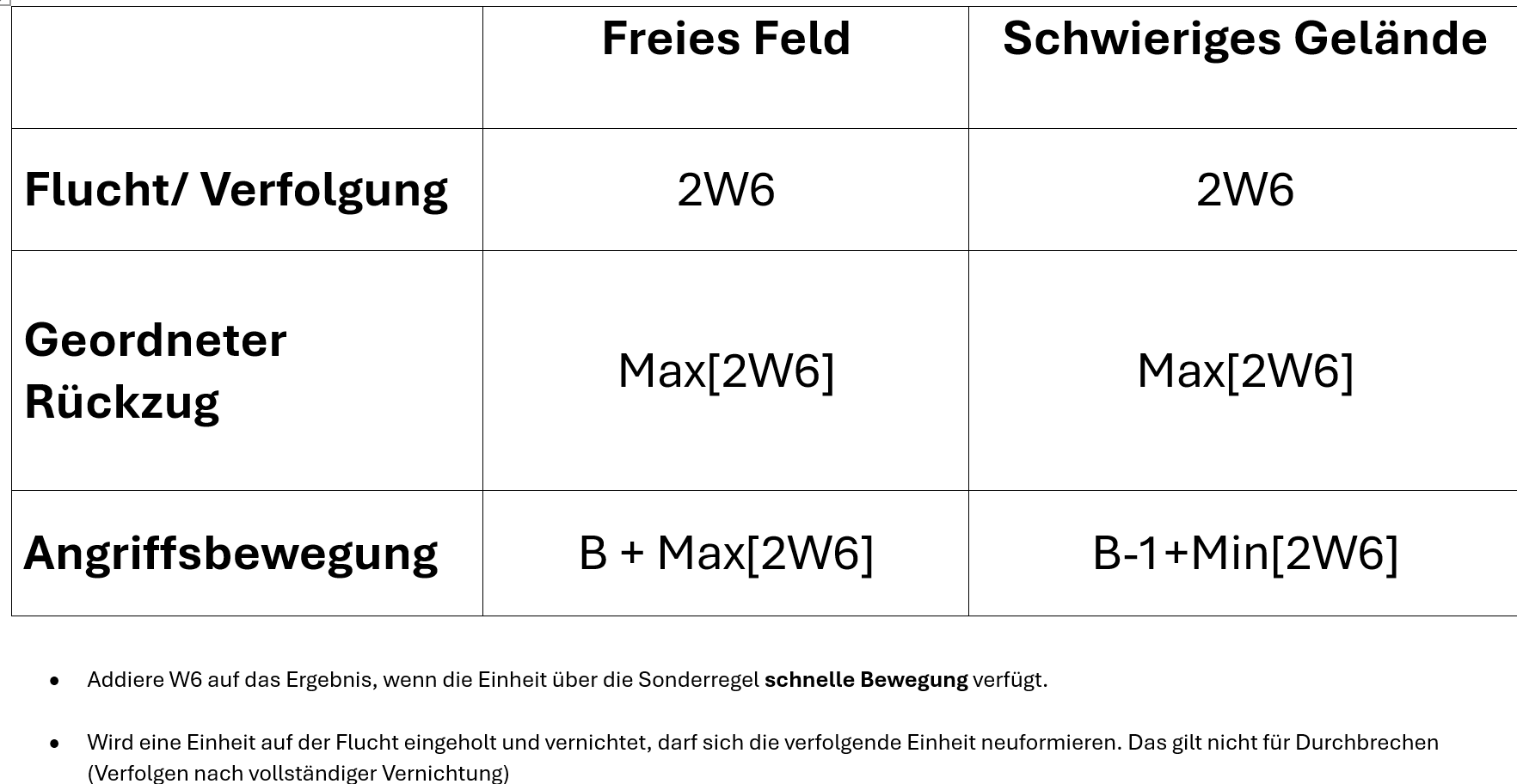 |  | Freies Feld | Schwieriges Gelände |
|---|---|---|
| Flucht/ Verfolgung | 2W6 | 2W6 |
| Geordneter Rückzug | Max[2W6] | Max[2W6] |
| Angriffsbewegung | B + Max[2W6] | B-1+Min[2W6] |

• Addiere W6 auf das Ergebnis, wenn die Einheit über die Sonderregel schnelle Bewegung verfügt.

• Wird eine Einheit auf der Flucht eingeholt und vernichtet, darf sich die verfolgende Einheit neuformieren. Das gilt nicht für Durchbrechen (Verfolgen nach vollständiger Vernichtung)